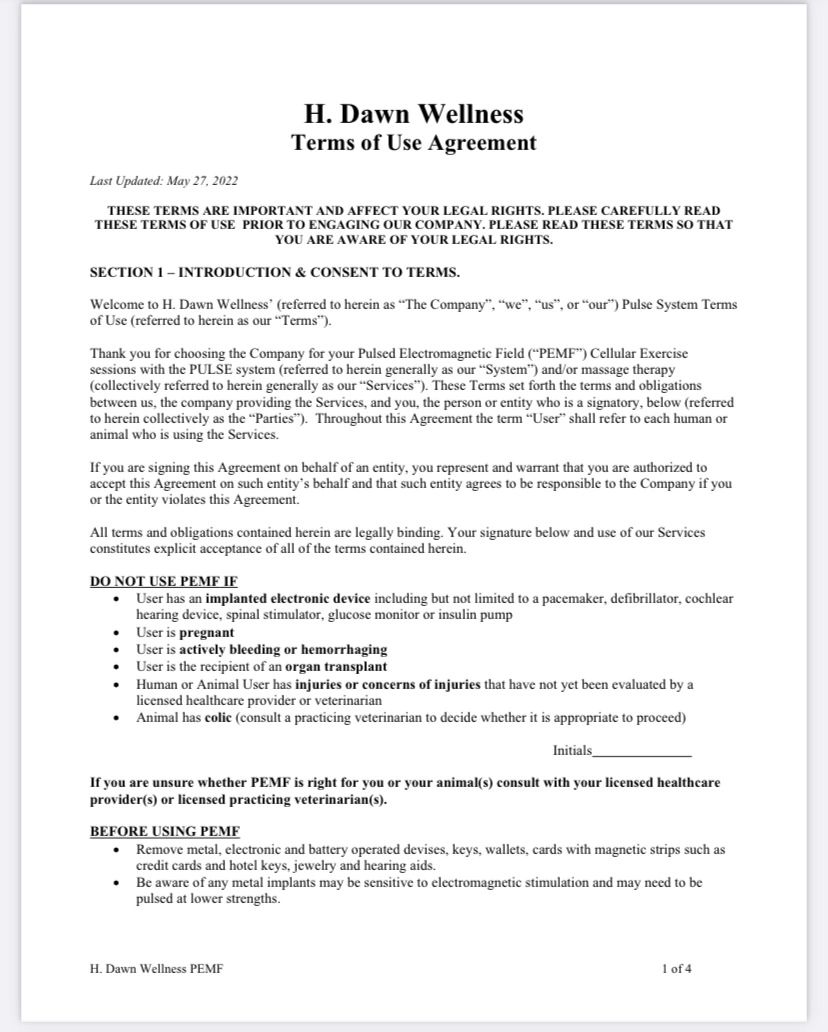 H. Dawn Wellness
Terms of Use Agreement

Last Updated: May 27, 2022

THESE TERMS ARE IMPORTANT AND AFFECT YOUR LEGAL RIGHTS. PLEASE CAREFULLY READ THESE TERMS OF USE PRIOR TO ENGAGING OUR COMPANY. PLEASE READ THESE TERMS SO THAT YOU ARE AWARE OF YOUR LEGAL RIGHTS.

SECTION 1 – INTRODUCTION & CONSENT TO TERMS.

Welcome to H. Dawn Wellness' (referred to herein as "The Company", "we", "us", or "our") Pulse System Terms of Use (referred to herein as our "Terms").

Thank you for choosing the Company for your Pulsed Electromagnetic Field ("PEMF") Cellular Exercise sessions with the PULSE system (referred to herein generally as our "System") and/or massage therapy (collectively referred to herein generally as our "Services"). These Terms set forth the terms and obligations between us, the company providing the Services, and you, the person or entity who is a signatory, below (referred to herein collectively as the "Parties"). Throughout this Agreement the term "User" shall refer to each human or animal who is using the Services.

If you are signing this Agreement on behalf of an entity, you represent and warrant that you are authorized to accept this Agreement on such entity's behalf and that such entity agrees to be responsible to the Company if you or the entity violates this Agreement.

All terms and obligations contained herein are legally binding. Your signature below and use of our Services constitutes explicit acceptance of all of the terms contained herein.

DO NOT USE PEMF IF
• User has an implanted electronic device including but not limited to a pacemaker, defibrillator, cochlear hearing device, spinal stimulator, glucose monitor or insulin pump
• User is pregnant
• User is actively bleeding or hemorrhaging
• User is the recipient of an organ transplant
• Human or Animal User has injuries or concerns of injuries that have not yet been evaluated by a licensed healthcare provider or veterinarian
• Animal has colic (consult a practicing veterinarian to decide whether it is appropriate to proceed)

Initials______________

If you are unsure whether PEMF is right for you or your animal(s) consult with your licensed healthcare provider(s) or licensed practicing veterinarian(s).

BEFORE USING PEMF
• Remove metal, electronic and battery operated devises, keys, wallets, cards with magnetic strips such as credit cards and hotel keys, jewelry and hearing aids.
• Be aware of any metal implants may be sensitive to electromagnetic stimulation and may need to be pulsed at lower strengths.

H. Dawn Wellness PEMF
1 of 4